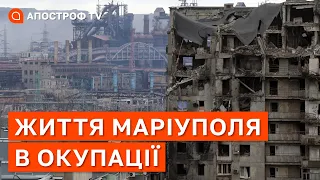 АПОСТРОФ TV

ЖИТТЯ МАРІУПОЛЯ В ОКУПАЦІЇ